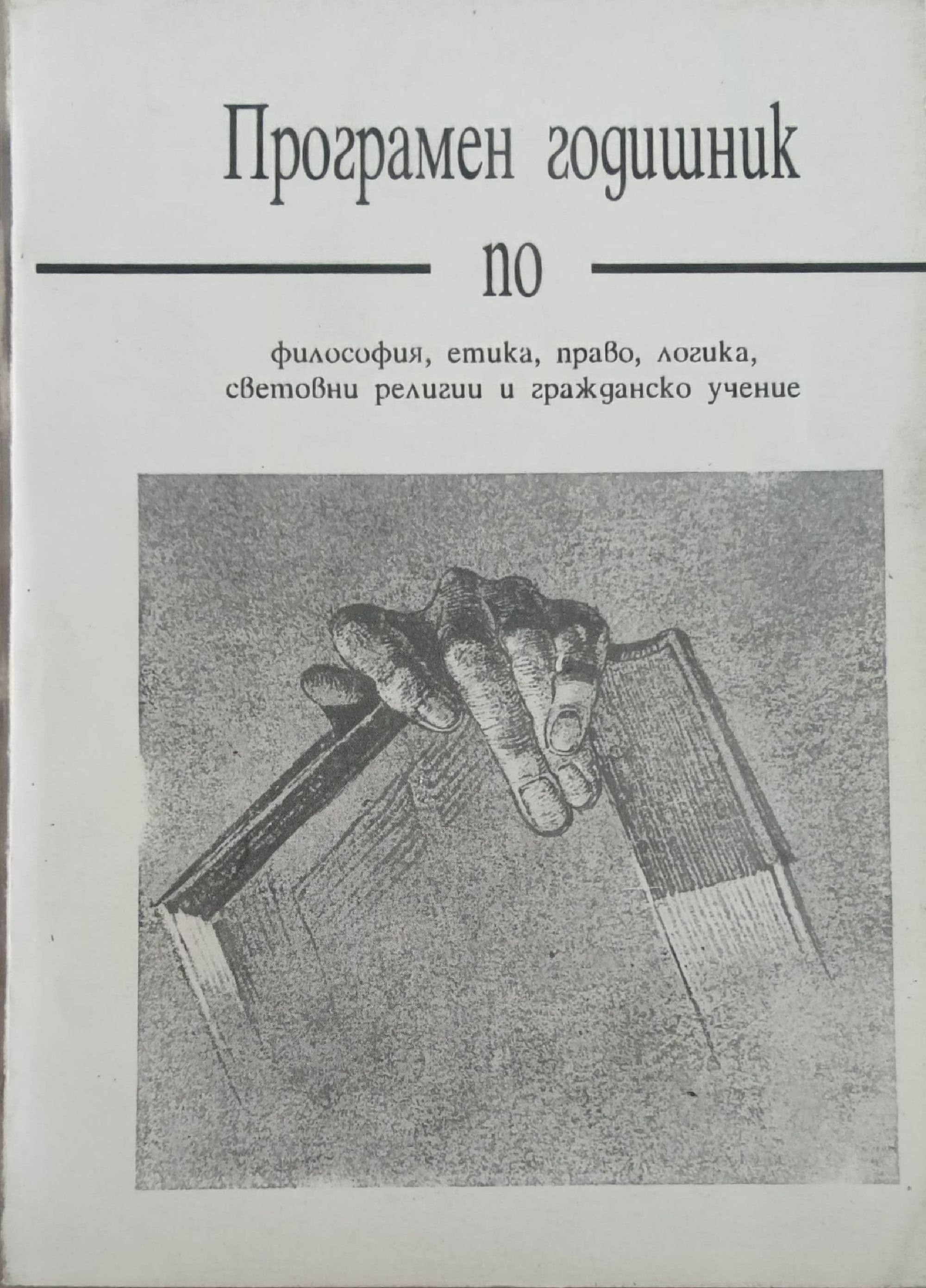 Програмен годишник

по

философия, етика, право, логика,
световни религии и гражданско учение